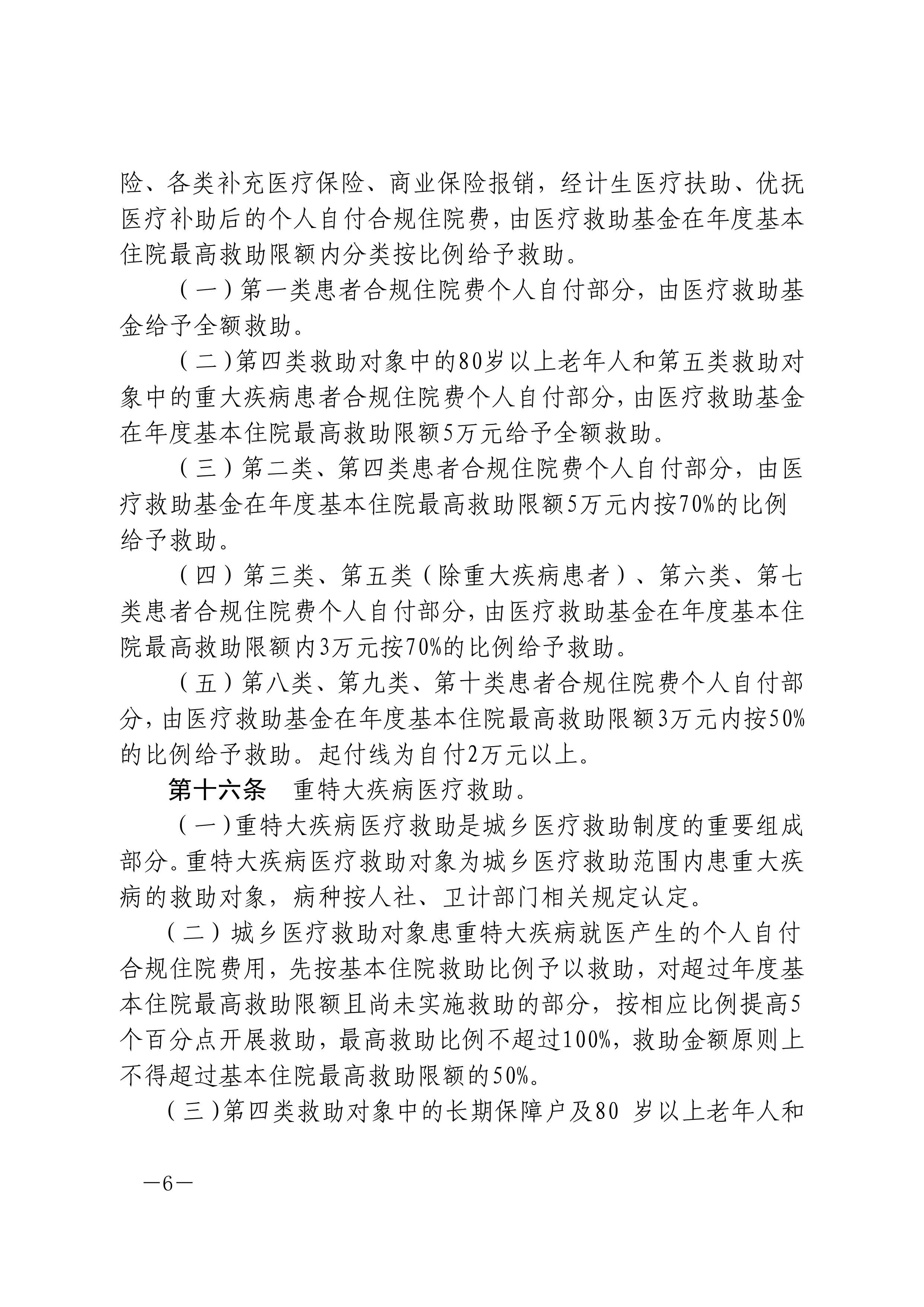 险、各类补充医疗保险、商业保险报销，经计生医疗扶助、优抚医疗补助后的个人自付合规住院费，由医疗救助基金在年度基本住院最高救助限额内分类按比例给予救助。

（一）第一类患者合规住院费个人自付部分，由医疗救助基金给予全额救助。

（二）第四类救助对象中的80岁以上老年人和第五类救助对象中的重大疾病患者合规住院费个人自付部分，由医疗救助基金在年度基本住院最高救助限额5万元给予全额救助。

（三）第二类、第四类患者合规住院费个人自付部分，由医疗救助基金在年度基本住院最高救助限额5万元内按70%的比例给予救助。

（四）第三类、第五类（除重大疾病患者）、第六类、第七类患者合规住院费个人自付部分，由医疗救助基金在年度基本住院最高救助限额内3万元按70%的比例给予救助。

（五）第八类、第九类、第十类患者合规住院费个人自付部分，由医疗救助基金在年度基本住院最高救助限额3万元内按50%的比例给予救助。起付线为自付2万元以上。

第十六条　重特大疾病医疗救助。

（一）重特大疾病医疗救助是城乡医疗救助制度的重要组成部分。重特大疾病医疗救助对象为城乡医疗救助范围内患重大疾病的救助对象，病种按人社、卫计部门相关规定认定。

（二）城乡医疗救助对象患重特大疾病就医产生的个人自付合规住院费用，先按基本住院救助比例予以救助，对超过年度基本住院最高救助限额且尚未实施救助的部分，按相应比例提高5个百分点开展救助，最高救助比例不超过100%，救助金额原则上不得超过基本住院最高救助限额的50%。

（三）第四类救助对象中的长期保障户及80 岁以上老年人和

—6—